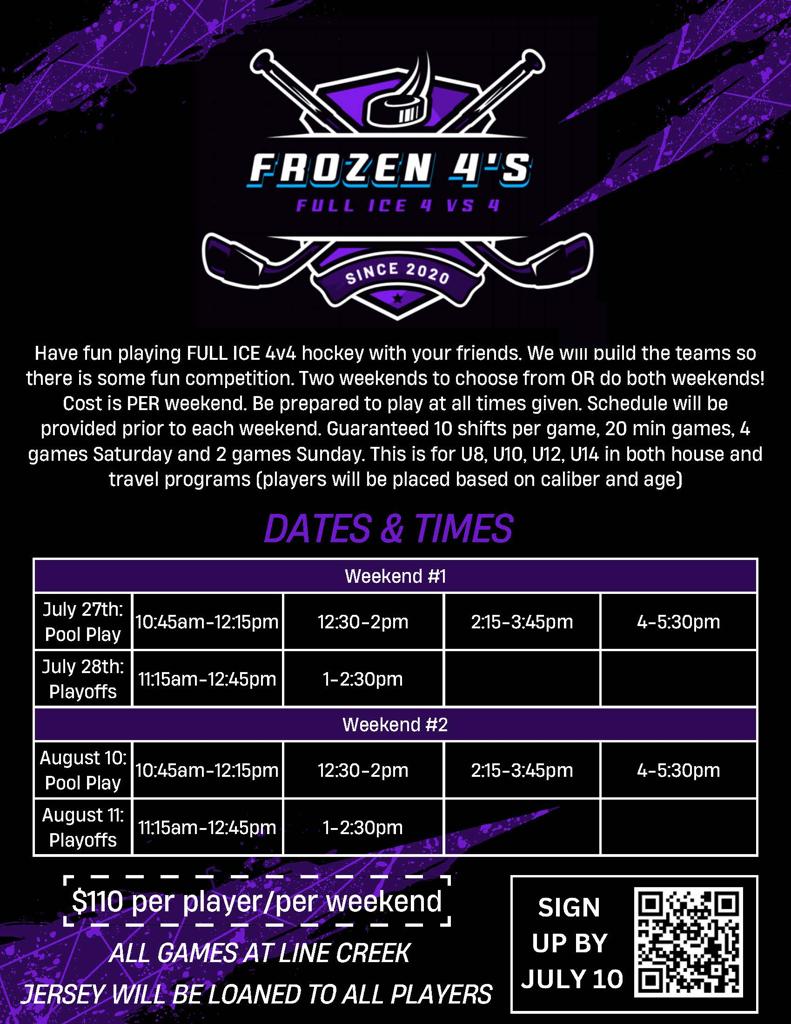 FROZEN 4'S
FULL ICE 4 VS 4
SINCE 2020

Have fun playing FULL ICE 4v4 hockey with your friends. We will build the teams so there is some fun competition. Two weekends to choose from OR do both weekends! Cost is PER weekend. Be prepared to play at all times given. Schedule will be provided prior to each weekend. Guaranteed 10 shifts per game, 20 min games, 4 games Saturday and 2 games Sunday. This is for U8, U10, U12, U14 in both house and travel programs (players will be placed based on caliber and age)

DATES & TIMES

| Weekend #1 | | | | |
|---|---|---|---|---|
| July 27th: Pool Play | 10:45am-12:15pm | 12:30-2pm | 2:15-3:45pm | 4-5:30pm |
| July 28th: Playoffs | 11:15am-12:45pm | 1-2:30pm | | |
| Weekend #2 | | | | |
| August 10: Pool Play | 10:45am-12:15pm | 12:30-2pm | 2:15-3:45pm | 4-5:30pm |
| August 11: Playoffs | 11:15am-12:45pm | 1-2:30pm | | |

$110 per player/per weekend

ALL GAMES AT LINE CREEK

JERSEY WILL BE LOANED TO ALL PLAYERS

SIGN UP BY JULY 10